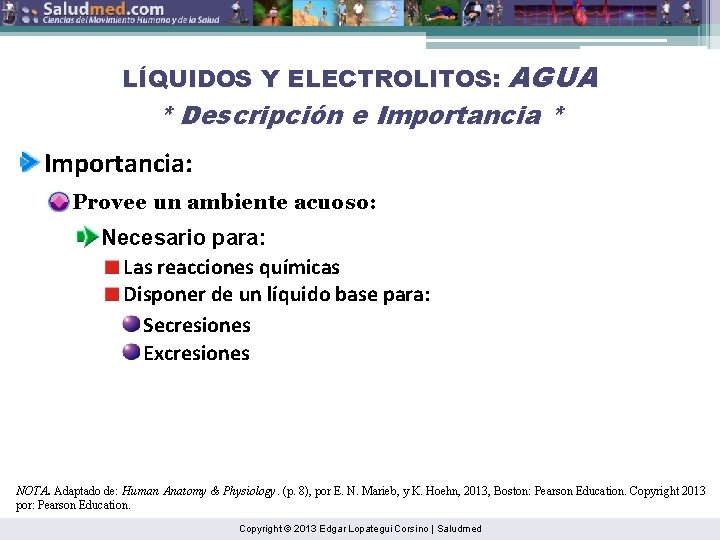 Saludmed.com
Ciencias del Movimiento Humano y de la Salud

LÍQUIDOS Y ELECTROLITOS: AGUA
* Descripción e Importancia *

Importancia:

Provee un ambiente acuoso:

Necesario para:

Las reacciones químicas

Disponer de un líquido base para:

Secresiones

Excresiones

NOTA. Adaptado de: Human Anatomy & Physiology. (p. 8), por E. N. Marieb, y K. Hoehn, 2013, Boston: Pearson Education. Copyright 2013 por: Pearson Education.

Copyright © 2013 Edgar Lopategui Corsino | Saludmed